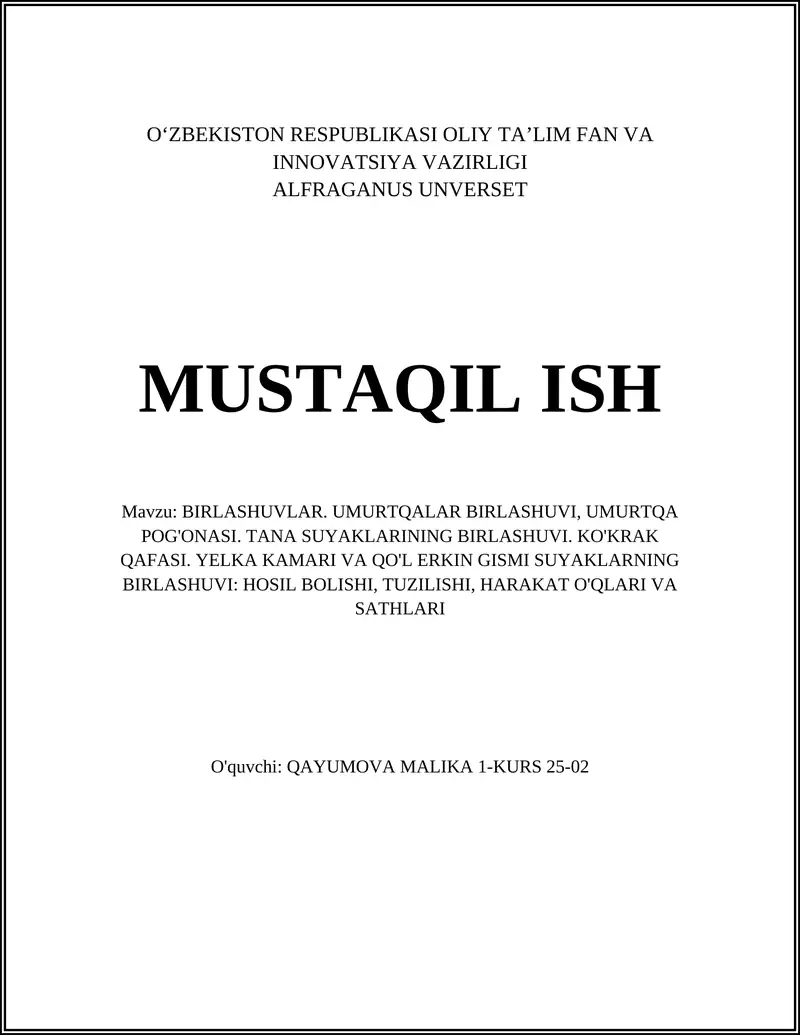 O‘ZBEKISTON RESPUBLIKASI OLIY TA’LIM FAN VA INNOVATSIYA VAZIRLIGI
ALFRAGANUS UNVERSET

MUSTAQIL ISH

Mavzu: BIRLASHUVLAR. UMURTQALAR BIRLASHUVI, UMURTQA POG'ONASI. TANA SUYAKLARINING BIRLASHUVI. KO'KRAK QAFASI. YELKA KAMARI VA QO'L ERKIN GISMI SUYAKLARNING BIRLASHUVI: HOSIL BOLISHI, TUZILISHI, HARAKAT O'QLARI VA SATHLARI

O'quvchi: QAYUMOVA MALIKA 1-KURS 25-02